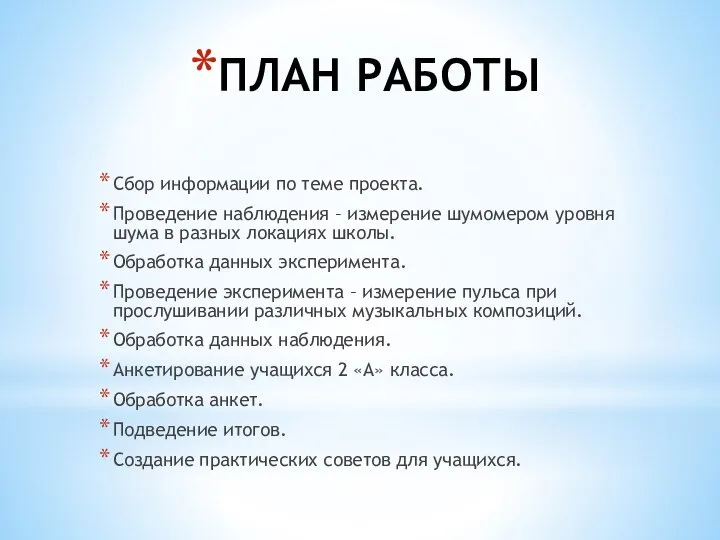 *ПЛАН РАБОТЫ

* Сбор информации по теме проекта.
* Проведение наблюдения – измерение шумомером уровня шума в разных локациях школы.
* Обработка данных эксперимента.
* Проведение эксперимента – измерение пульса при прослушивании различных музыкальных композиций.
* Обработка данных наблюдения.
* Анкетирование учащихся 2 «А» класса.
* Обработка анкет.
* Подведение итогов.
* Создание практических советов для учащихся.